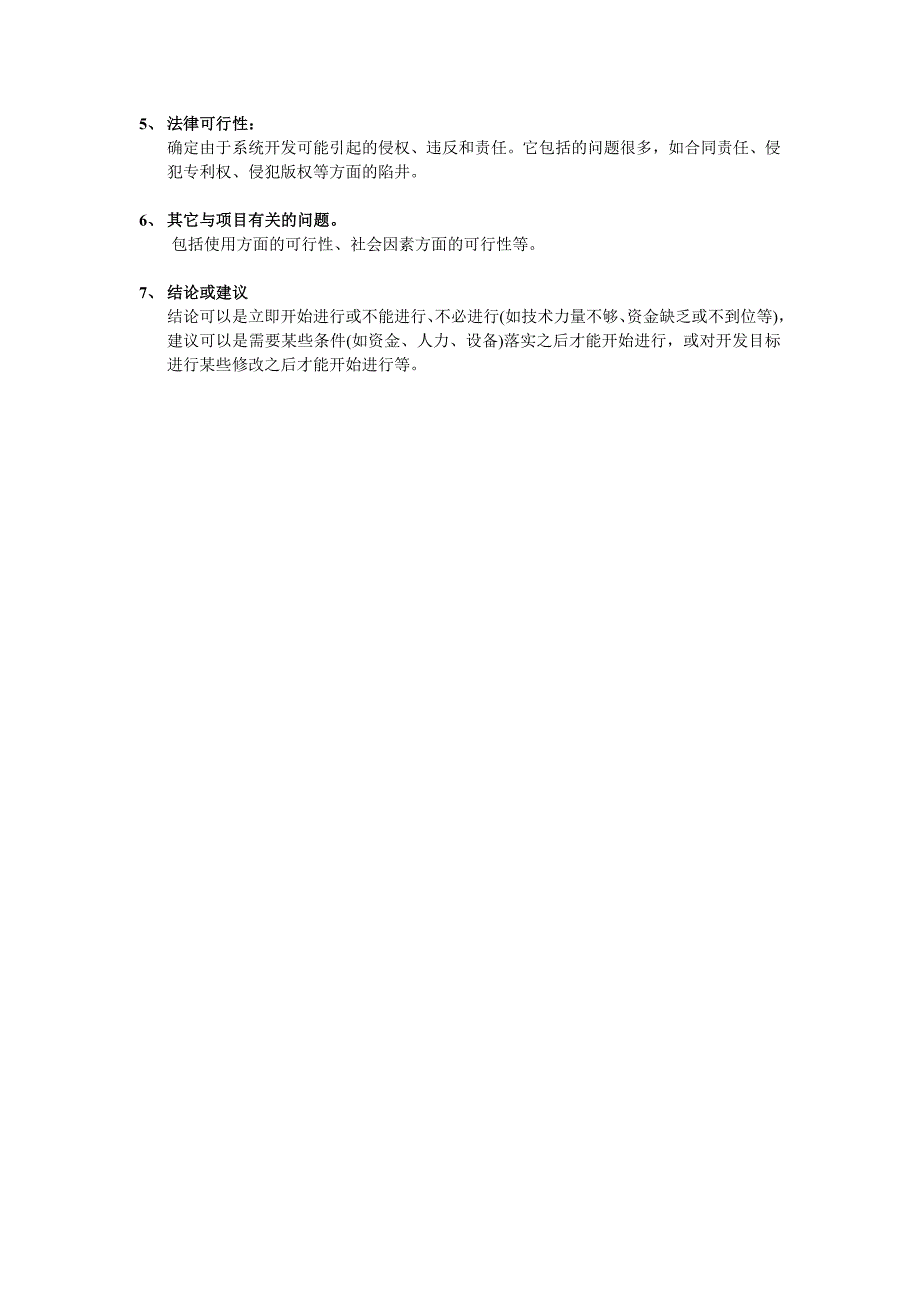 5、 法律可行性：

确定由于系统开发可能引起的侵权、违反和责任。它包括的问题很多，如合同责任、侵犯专利权、侵犯版权等方面的陷井。

6、 其它与项目有关的问题。

包括使用方面的可行性、社会因素方面的可行性等。

7、 结论或建议

结论可以是立即开始进行或不能进行、不必进行(如技术力量不够、资金缺乏或不到位等)，建议可以是需要某些条件(如资金、人力、设备)落实之后才能开始进行，或对开发目标进行某些修改之后才能开始进行等。